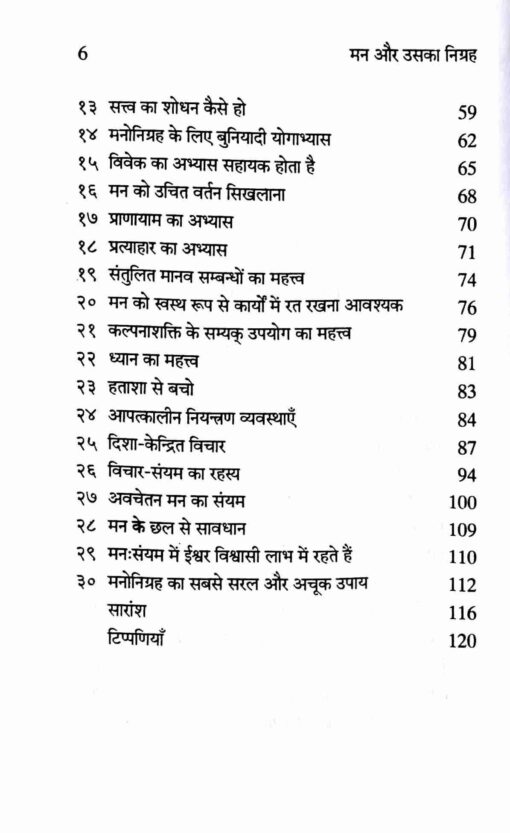 6 मन और उसका निग्रह

| | | |
|---|---|---|
| १३ | सत्त्व का शोधन कैसे हो | 59 |
| १४ | मनोनिग्रह के लिए बुनियादी योगाभ्यास | 62 |
| १५ | विवेक का अभ्यास सहायक होता है | 65 |
| १६ | मन को उचित वर्तन सिखलाना | 68 |
| १७ | प्राणायाम का अभ्यास | 70 |
| १८ | प्रत्याहार का अभ्यास | 71 |
| १९ | संतुलित मानव सम्बन्धों का महत्त्व | 74 |
| २० | मन को स्वस्थ रूप से कार्यों में रत रखना आवश्यक | 76 |
| २१ | कल्पनाशक्ति के सम्यक् उपयोग का महत्त्व | 79 |
| २२ | ध्यान का महत्त्व | 81 |
| २३ | हताशा से बचो | 83 |
| २४ | आपत्कालीन नियन्त्रण व्यवस्थाएँ | 84 |
| २५ | दिशा-केन्द्रित विचार | 87 |
| २६ | विचार-संयम का रहस्य | 94 |
| २७ | अवचेतन मन का संयम | 100 |
| २८ | मन के छल से सावधान | 109 |
| २९ | मनःसंयम में ईश्वर विश्वासी लाभ में रहते हैं | 110 |
| ३० | मनोनिग्रह का सबसे सरल और अचूक उपाय | 112 |
| | सारांश | 116 |
| | टिप्पणियाँ | 120 |